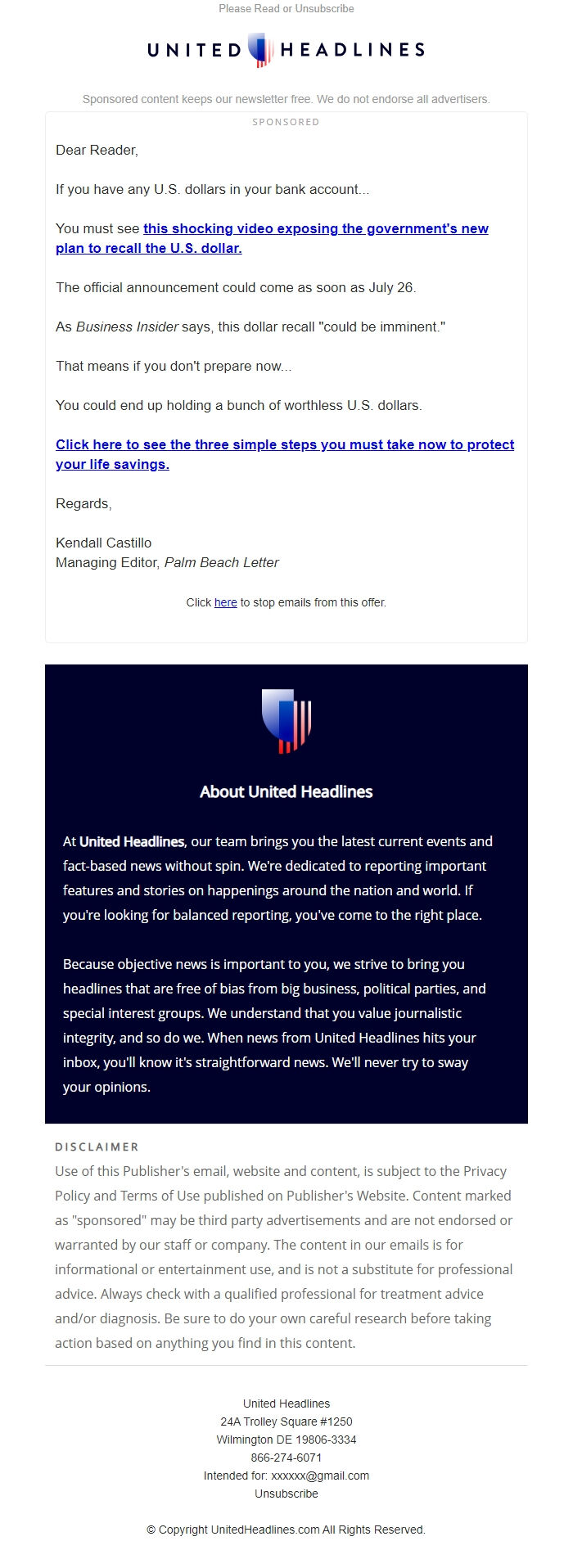 Please Read or Unsubscribe

UNITED HEADLINES

Sponsored content keeps our newsletter free. We do not endorse all advertisers.

SPONSORED

Dear Reader,

If you have any U.S. dollars in your bank account...

You must see this shocking video exposing the government's new plan to recall the U.S. dollar.

The official announcement could come as soon as July 26.

As Business Insider says, this dollar recall "could be imminent."

That means if you don't prepare now...

You could end up holding a bunch of worthless U.S. dollars.

Click here to see the three simple steps you must take now to protect your life savings.

Regards,

Kendall Castillo
Managing Editor, Palm Beach Letter

Click here to stop emails from this offer.

About United Headlines

At United Headlines, our team brings you the latest current events and fact-based news without spin. We're dedicated to reporting important features and stories on happenings around the nation and world. If you're looking for balanced reporting, you've come to the right place.

Because objective news is important to you, we strive to bring you headlines that are free of bias from big business, political parties, and special interest groups. We understand that you value journalistic integrity, and so do we. When news from United Headlines hits your inbox, you'll know it's straightforward news. We'll never try to sway your opinions.

DISCLAIMER
Use of this Publisher's email, website and content, is subject to the Privacy Policy and Terms of Use published on Publisher's Website. Content marked as "sponsored" may be third party advertisements and are not endorsed or warranted by our staff or company. The content in our emails is for informational or entertainment use, and is not a substitute for professional advice. Always check with a qualified professional for treatment advice and/or diagnosis. Be sure to do your own careful research before taking action based on anything you find in this content.

United Headlines
24A Trolley Square #1250
Wilmington DE 19806-3334
866-274-6071
Intended for: xxxxxx@gmail.com
Unsubscribe

© Copyright UnitedHeadlines.com All Rights Reserved.